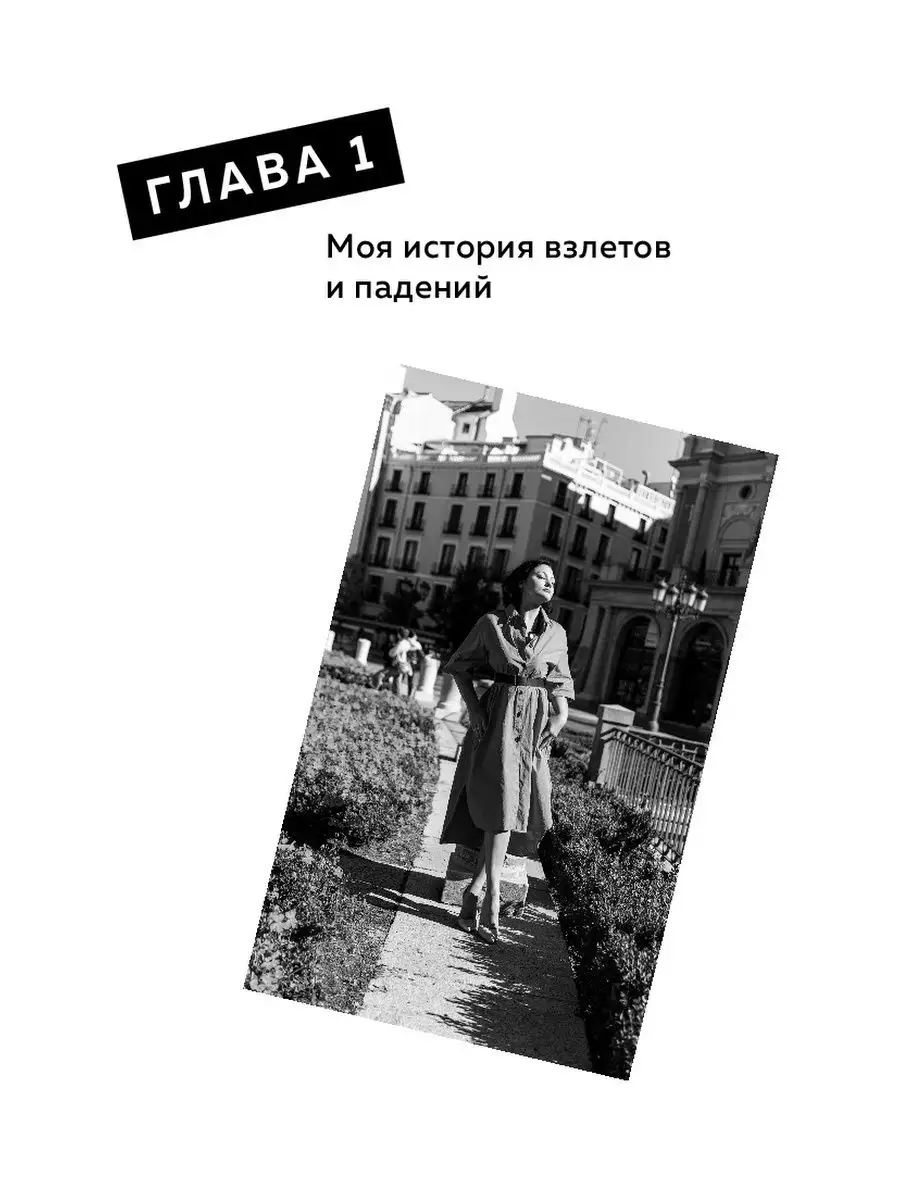 ГЛАВА 1

Моя история взлетов и падений